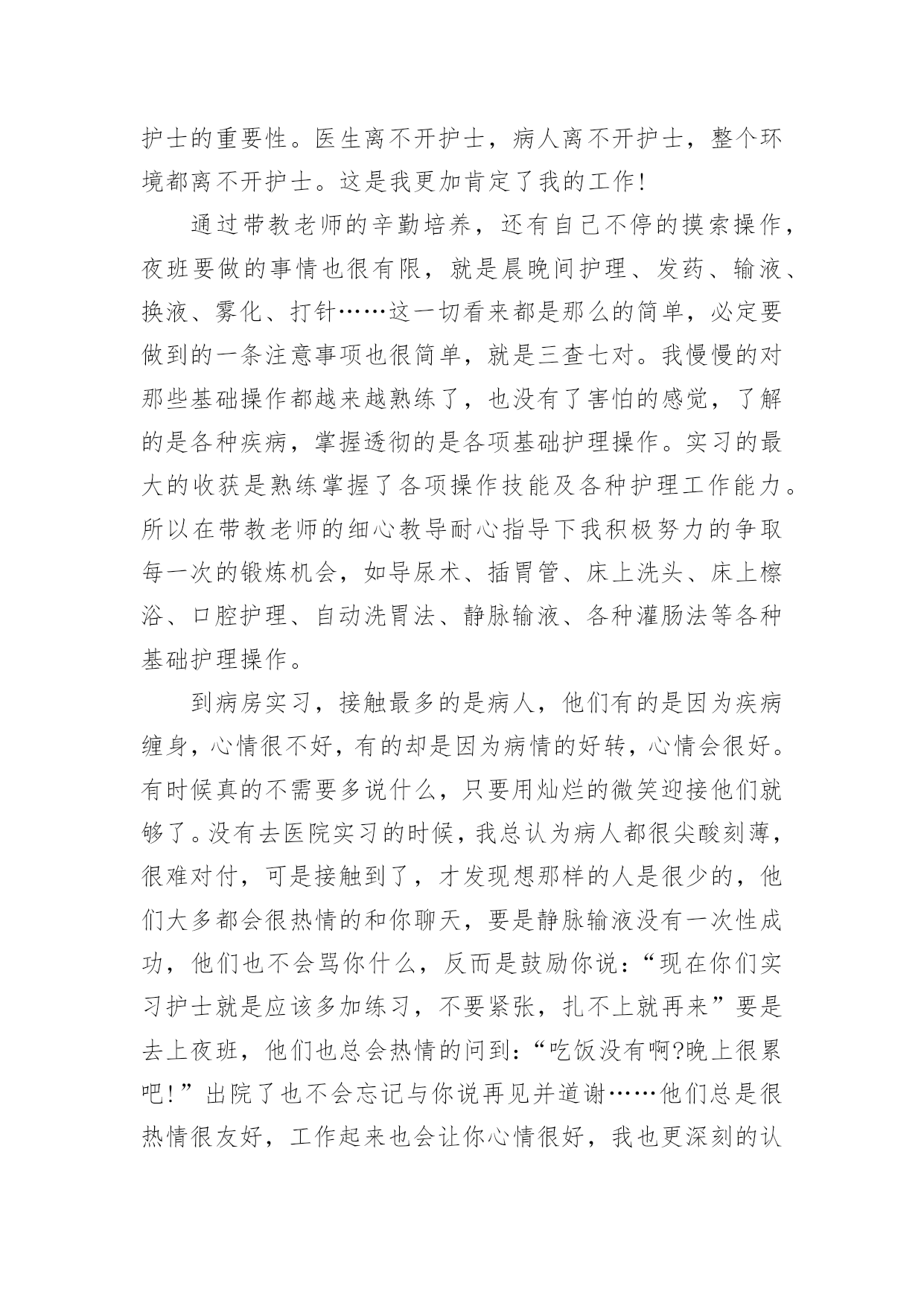 护士的重要性。医生离不开护士，病人离不开护士，整个环境都离不开护士。这是我更加肯定了我的工作!

通过带教老师的辛勤培养，还有自己不停的摸索操作，夜班要做的事情也很有限，就是晨晚间护理、发药、输液、换液、雾化、打针……这一切看来都是那么的简单，必定要做到的一条注意事项也很简单，就是三查七对。我慢慢的对那些基础操作都越来越熟练了，也没有了害怕的感觉，了解的是各种疾病，掌握透彻的是各项基础护理操作。实习的最大的收获是熟练掌握了各项操作技能及各种护理工作能力。所以在带教老师的细心教导耐心指导下我积极努力的争取每一次的锻炼机会，如导尿术、插胃管、床上洗头、床上檫浴、口腔护理、自动洗胃法、静脉输液、各种灌肠法等各种基础护理操作。

到病房实习，接触最多的是病人，他们有的是因为疾病缠身，心情很不好，有的却是因为病情的好转，心情会很好。有时候真的不需要多说什么，只要用灿烂的微笑迎接他们就够了。没有去医院实习的时候，我总认为病人都很尖酸刻薄，很难对付，可是接触到了，才发现想那样的人是很少的，他们大多都会很热情的和你聊天，要是静脉输液没有一次性成功，他们也不会骂你什么，反而是鼓励你说:“现在你们实习护士就是应该多加练习，不要紧张，扎不上就再来”要是去上夜班，他们也总会热情的问到:“吃饭没有啊?晚上很累吧!”出院了也不会忘记与你说再见并道谢……他们总是很热情很友好，工作起来也会让你心情很好，我也更深刻的认